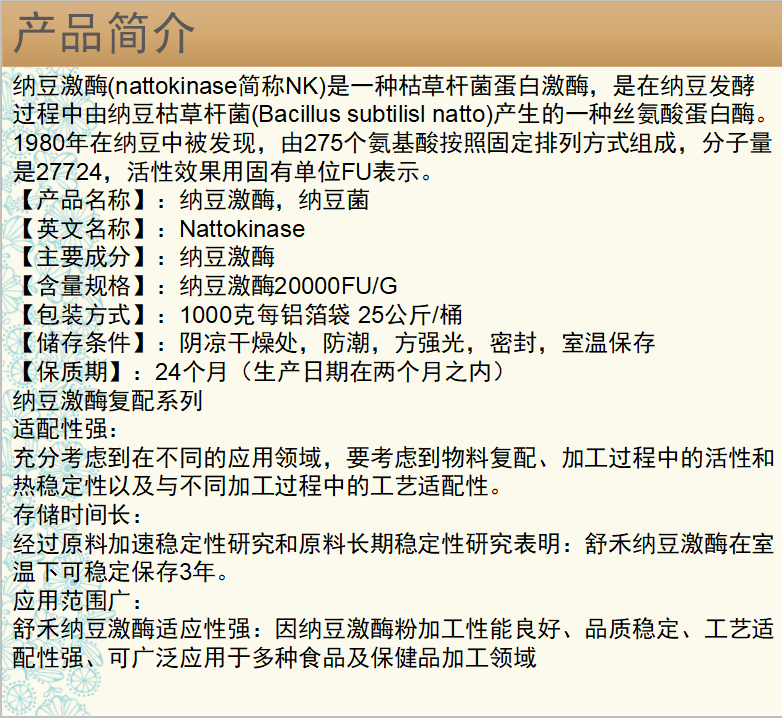 产品简介

纳豆激酶(nattokinase简称NK)是一种枯草杆菌蛋白激酶，是在纳豆发酵过程中由纳豆枯草杆菌(Bacillus subtilisl natto)产生的一种丝氨酸蛋白酶。1980年在纳豆中被发现，由275个氨基酸按照固定排列方式组成，分子量是27724，活性效果用固有单位FU表示。
【产品名称】：纳豆激酶，纳豆菌
【英文名称】：Nattokinase
【主要成分】：纳豆激酶
【含量规格】：纳豆激酶20000FU/G
【包装方式】：1000克每铝箔袋 25公斤/桶
【储存条件】：阴凉干燥处，防潮，方强光，密封，室温保存
【保质期】：24个月（生产日期在两个月之内）
纳豆激酶复配系列
适配性强：
充分考虑到在不同的应用领域，要考虑到物料复配、加工过程中的活性和热稳定性以及与不同加工过程中的工艺适配性。
存储时间长：
经过原料加速稳定性研究和原料长期稳定性研究表明：舒禾纳豆激酶在室温下可稳定保存3年。
应用范围广：
舒禾纳豆激酶适应性强：因纳豆激酶粉加工性能良好、品质稳定、工艺适配性强、可广泛应用于多种食品及保健品加工领域